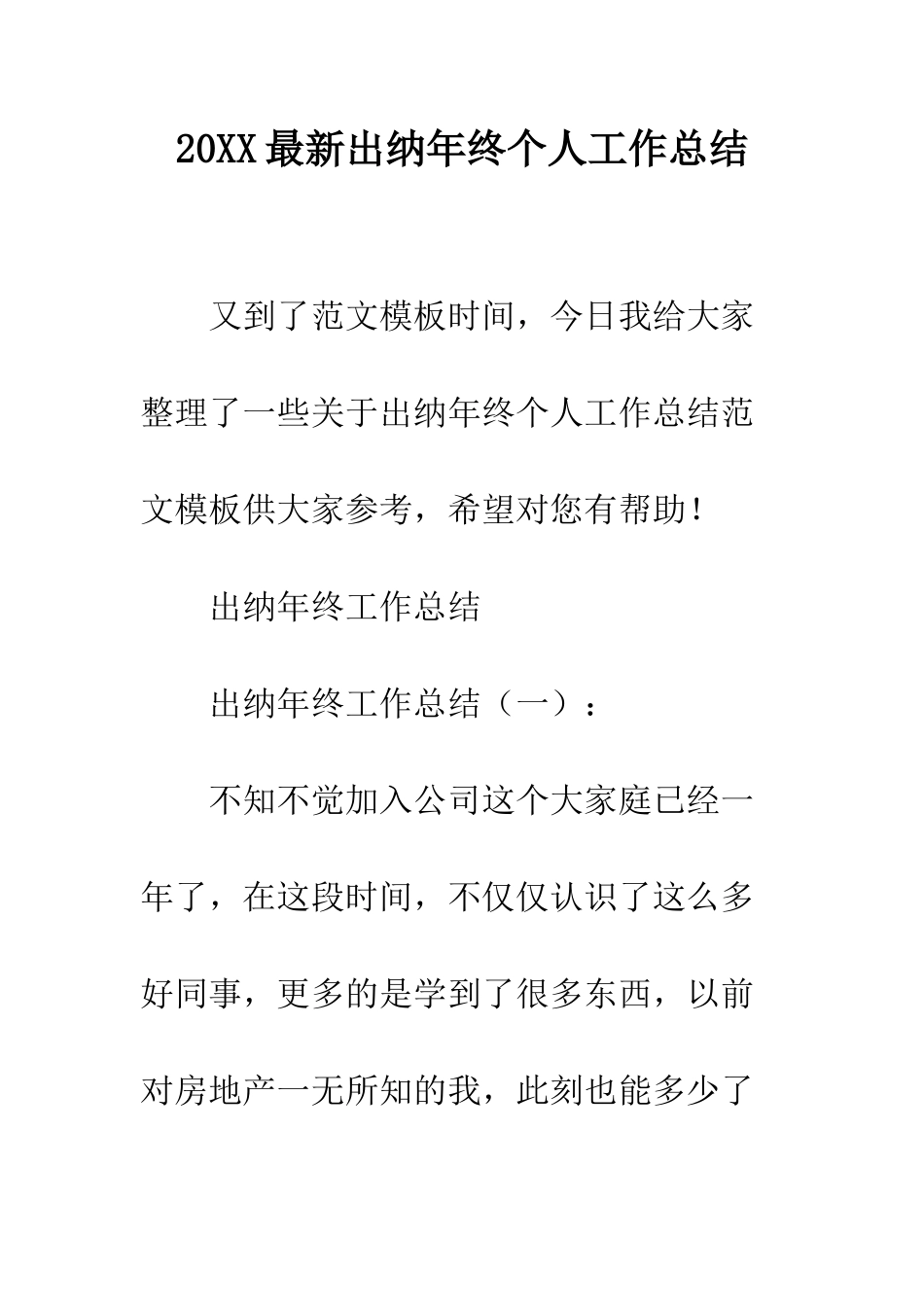 20XX最新出纳年终个人工作总结

又到了范文模板时间，今日我给大家整理了一些关于出纳年终个人工作总结范文模板供大家参考，希望对您有帮助！

出纳年终工作总结

出纳年终工作总结（一）：

不知不觉加入公司这个大家庭已经一年了，在这段时间，不仅仅认识了这么多好同事，更多的是学到了很多东西，以前对房地产一无所知的我，此刻也能多少了